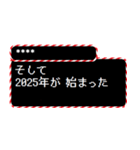 ••••

そして
2025年が 始まった